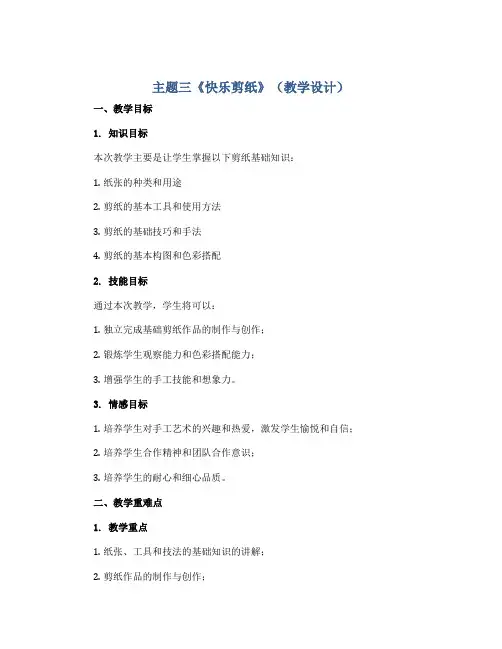 主题三《快乐剪纸》（教学设计）

一、教学目标

1. 知识目标

本次教学主要是让学生掌握以下剪纸基础知识：

1. 纸张的种类和用途

2. 剪纸的基本工具和使用方法

3. 剪纸的基础技巧和手法

4. 剪纸的基本构图和色彩搭配

2. 技能目标

通过本次教学，学生将可以：

1. 独立完成基础剪纸作品的制作与创作；

2. 锻炼学生观察能力和色彩搭配能力；

3. 增强学生的手工技能和想象力。

3. 情感目标

1. 培养学生对手工艺术的兴趣和热爱，激发学生愉悦和自信；

2. 培养学生合作精神和团队合作意识；

3. 培养学生的耐心和细心品质。

二、教学重难点

1. 教学重点

1. 纸张、工具和技法的基础知识的讲解；

2. 剪纸作品的制作与创作；